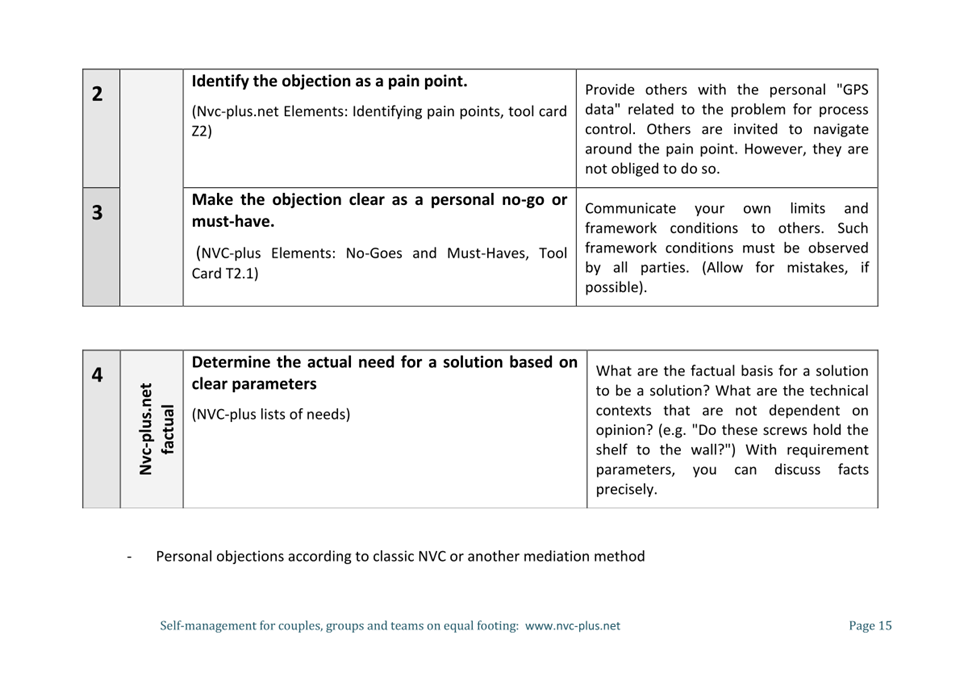 | 2 | | **Identify the objection as a pain point.** (Nvc-plus.net Elements: Identifying pain points, tool card Z2) | Provide others with the personal "GPS data" related to the problem for process control. Others are invited to navigate around the pain point. However, they are not obliged to do so. |
|---|---|---|---|
| 3 | | **Make the objection clear as a personal no-go or must-have.** (NVC-plus Elements: No-Goes and Must-Haves, Tool Card T2.1) | Communicate your own limits and framework conditions to others. Such framework conditions must be observed by all parties. (Allow for mistakes, if possible). |

| 4 | Nvc-plus.net factual | **Determine the actual need for a solution based on clear parameters** (NVC-plus lists of needs) | What are the factual basis for a solution to be a solution? What are the technical contexts that are not dependent on opinion? (e.g. "Do these screws hold the shelf to the wall?") With requirement parameters, you can discuss facts precisely. |
|---|---|---|---|

- Personal objections according to classic NVC or another mediation method

Self-management for couples, groups and teams on equal footing: www.nvc-plus.net

Page 15